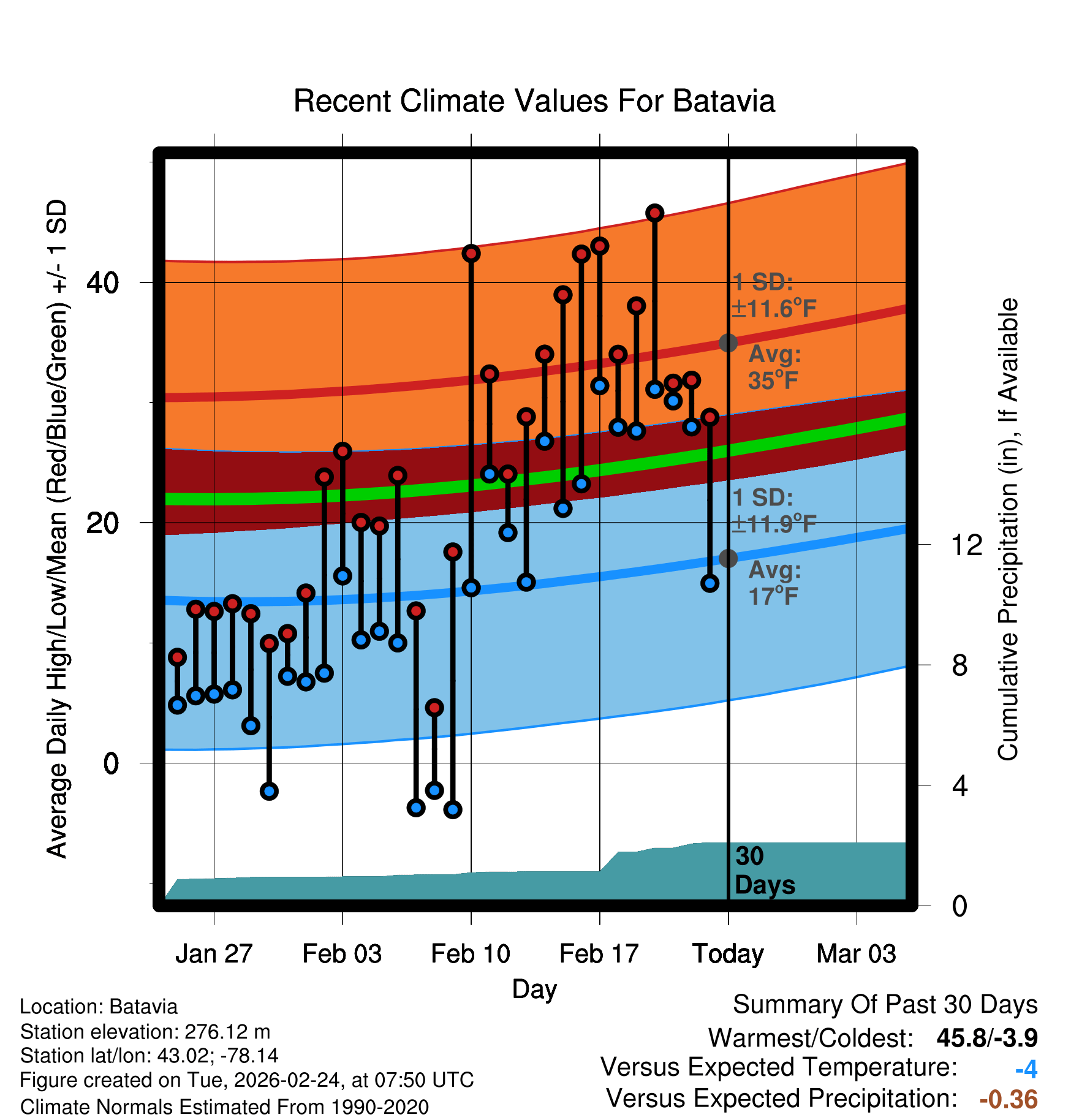 Recent Climate Values For Batavia

Average Daily High/Low/Mean (Red/Blue/Green) +/- 1 SD

40
20
0

1 SD: ±11.6°F
Avg: 35°F
1 SD: ±11.9°F
Avg: 17°F
30 Days

Cumulative Precipitation (in), If Available

12
8
4
0

Jan 27
Feb 03
Feb 10
Feb 17
Today
Mar 03
Day

Location: Batavia
Station elevation: 276.12 m
Station lat/lon: 43.02; -78.14
Figure created on Tue, 2026-02-24, at 07:50 UTC
Climate Normals Estimated From 1990-2020

Summary Of Past 30 Days
Warmest/Coldest: 45.8/-3.9
Versus Expected Temperature: -4
Versus Expected Precipitation: -0.36